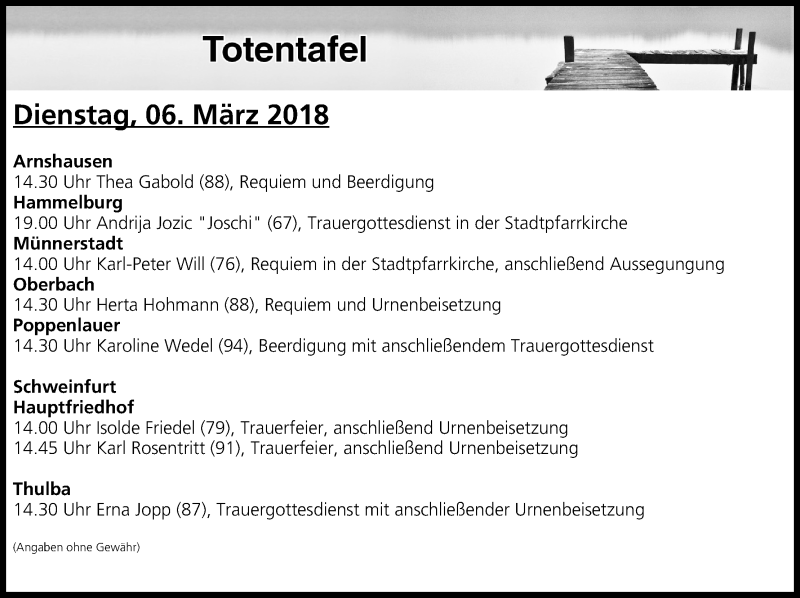 Totentafel

Dienstag, 06. März 2018

Arnshausen
14.30 Uhr Thea Gabold (88), Requiem und Beerdigung
Hammelburg
19.00 Uhr Andrija Jozic "Joschi" (67), Trauergottesdienst in der Stadtpfarrkirche
Münnerstadt
14.00 Uhr Karl-Peter Will (76), Requiem in der Stadtpfarrkirche, anschließend Aussegungung
Oberbach
14.30 Uhr Herta Hohmann (88), Requiem und Urnenbeisetzung
Poppenlauer
14.30 Uhr Karoline Wedel (94), Beerdigung mit anschließendem Trauergottesdienst

Schweinfurt
Hauptfriedhof
14.00 Uhr Isolde Friedel (79), Trauerfeier, anschließend Urnenbeisetzung
14.45 Uhr Karl Rosentritt (91), Trauerfeier, anschließend Urnenbeisetzung

Thulba
14.30 Uhr Erna Jopp (87), Trauergottesdienst mit anschließender Urnenbeisetzung

(Angaben ohne Gewähr)